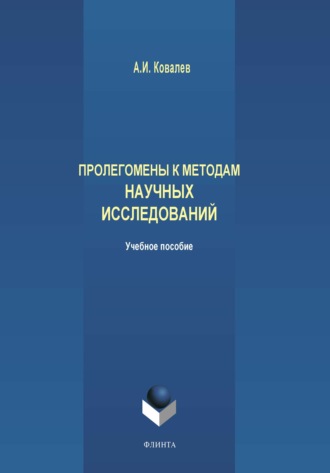 А.И. Ковалев

ПРОЛЕГОМЕНЫ К МЕТОДАМ НАУЧНЫХ ИССЛЕДОВАНИЙ

Учебное пособие

ФЛИНТА